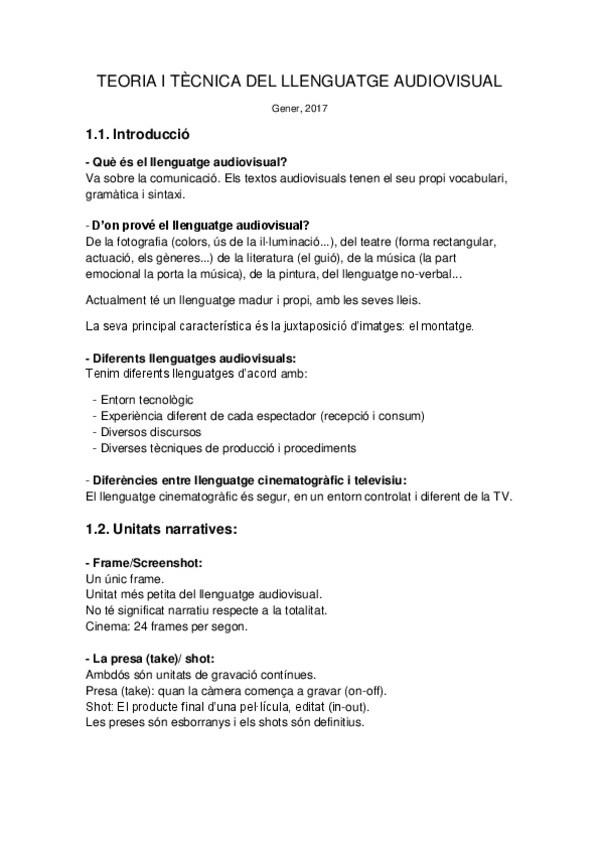 TEORIA I TÈCNICA DEL LLENGUATGE AUDIOVISUAL

Gener, 2017

1.1. Introducció

- Què és el llenguatge audiovisual?
Va sobre la comunicació. Els textos audiovisuals tenen el seu propi vocabulari, gramàtica i sintaxi.

- D'on prové el llenguatge audiovisual?
De la fotografia (colors, ús de la il·luminació...), del teatre (forma rectangular, actuació, els gèneres...) de la literatura (el guió), de la música (la part emocional la porta la música), de la pintura, del llenguatge no-verbal...

Actualment té un llenguatge madur i propi, amb les seves lleis.

La seva principal característica és la juxtaposició d'imatges: el montatge.

- Diferents llenguatges audiovisuals:
Tenim diferents llenguatges d'acord amb:

- Entorn tecnològic
- Experiència diferent de cada espectador (recepció i consum)
- Diversos discursos
- Diverses tècniques de producció i procediments

- Diferències entre llenguatge cinematogràfic i televisiu:
El llenguatge cinematogràfic és segur, en un entorn controlat i diferent de la TV.

1.2. Unitats narratives:

- Frame/Screenshot:
Un únic frame.
Unitat més petita del llenguatge audiovisual.
No té significat narratiu respecte a la totalitat.
Cinema: 24 frames per segon.

- La presa (take)/ shot:
Ambdós són unitats de gravació contínues.
Presa (take): quan la càmera comença a gravar (on-off).
Shot: El producte final d'una pel·lícula, editat (in-out).
Les preses són esborranys i els shots són definitius.